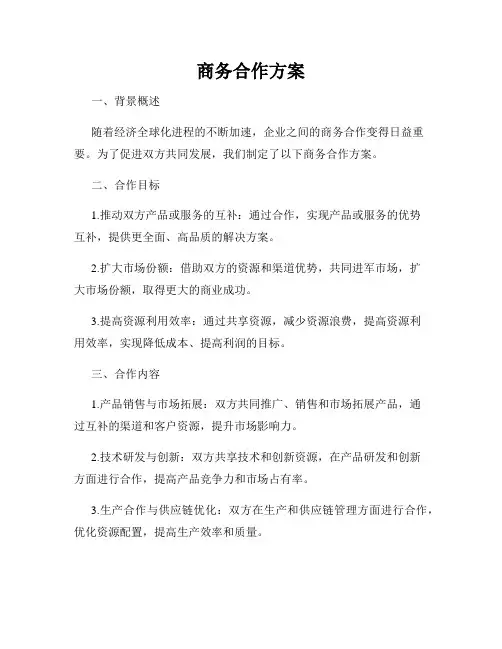 商务合作方案

一、背景概述

随着经济全球化进程的不断加速，企业之间的商务合作变得日益重要。为了促进双方共同发展，我们制定了以下商务合作方案。

二、合作目标

1.推动双方产品或服务的互补：通过合作，实现产品或服务的优势互补，提供更全面、高品质的解决方案。

2.扩大市场份额：借助双方的资源和渠道优势，共同进军市场，扩大市场份额，取得更大的商业成功。

3.提高资源利用效率：通过共享资源，减少资源浪费，提高资源利用效率，实现降低成本、提高利润的目标。

三、合作内容

1.产品销售与市场拓展：双方共同推广、销售和市场拓展产品，通过互补的渠道和客户资源，提升市场影响力。

2.技术研发与创新：双方共享技术和创新资源，在产品研发和创新方面进行合作，提高产品竞争力和市场占有率。

3.生产合作与供应链优化：双方在生产和供应链管理方面进行合作，优化资源配置，提高生产效率和质量。